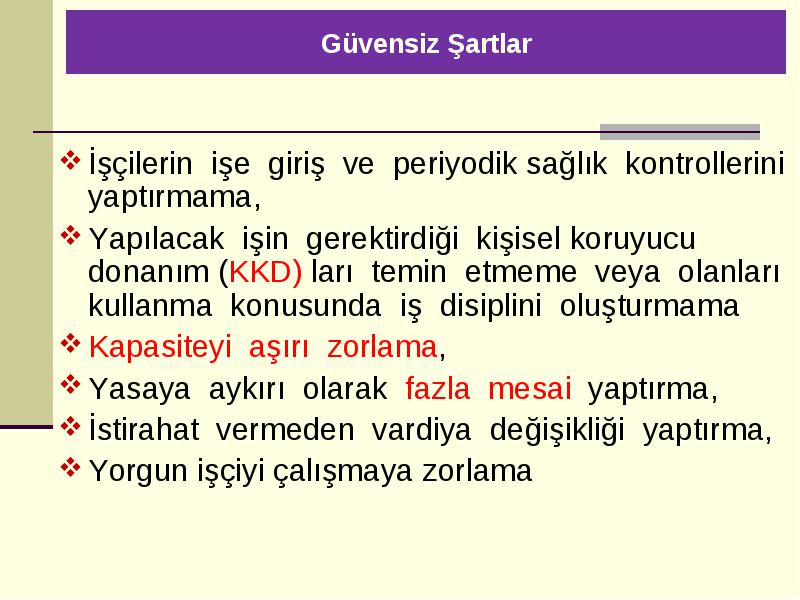 Güvensiz Şartlar

❖ İşçilerin işe giriş ve periyodik sağlık kontrollerini yaptırmama,

❖ Yapılacak işin gerektirdiği kişisel koruyucu donanım (KKD) ları temin etmeme veya olanları kullanma konusunda iş disiplini oluşturmama

❖ Kapasiteyi aşırı zorlama,

❖ Yasaya aykırı olarak fazla mesai yaptırma,

❖ İstirahat vermeden vardiya değişikliği yaptırma,

❖ Yorgun işçiyi çalışmaya zorlama